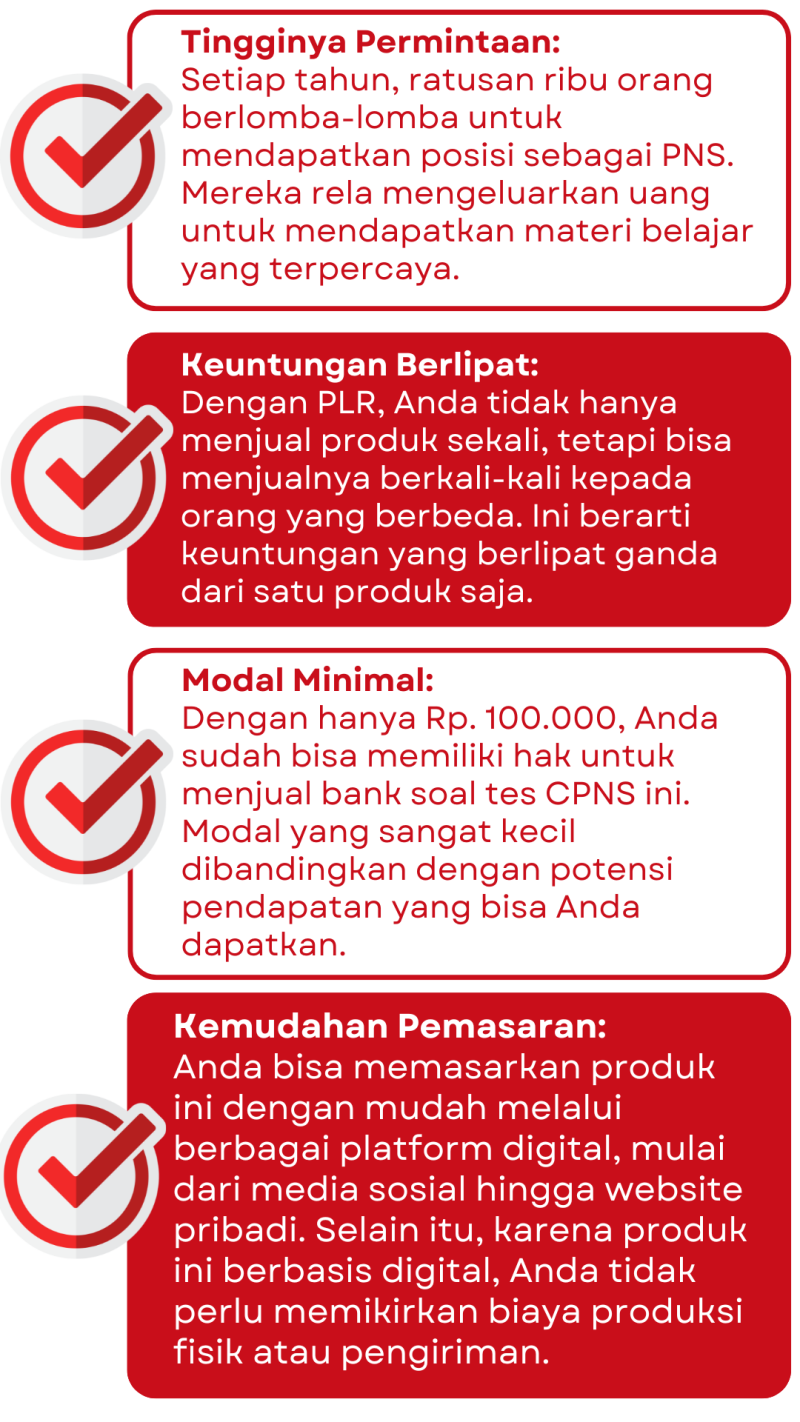 Tingginya Permintaan:
Setiap tahun, ratusan ribu orang berlomba-lomba untuk mendapatkan posisi sebagai PNS. Mereka rela mengeluarkan uang untuk mendapatkan materi belajar yang terpercaya.

Keuntungan Berlipat:
Dengan PLR, Anda tidak hanya menjual produk sekali, tetapi bisa menjualnya berkali-kali kepada orang yang berbeda. Ini berarti keuntungan yang berlipat ganda dari satu produk saja.

Modal Minimal:
Dengan hanya Rp. 100.000, Anda sudah bisa memiliki hak untuk menjual bank soal tes CPNS ini. Modal yang sangat kecil dibandingkan dengan potensi pendapatan yang bisa Anda dapatkan.

Kemudahan Pemasaran:
Anda bisa memasarkan produk ini dengan mudah melalui berbagai platform digital, mulai dari media sosial hingga website pribadi. Selain itu, karena produk ini berbasis digital, Anda tidak perlu memikirkan biaya produksi fisik atau pengiriman.